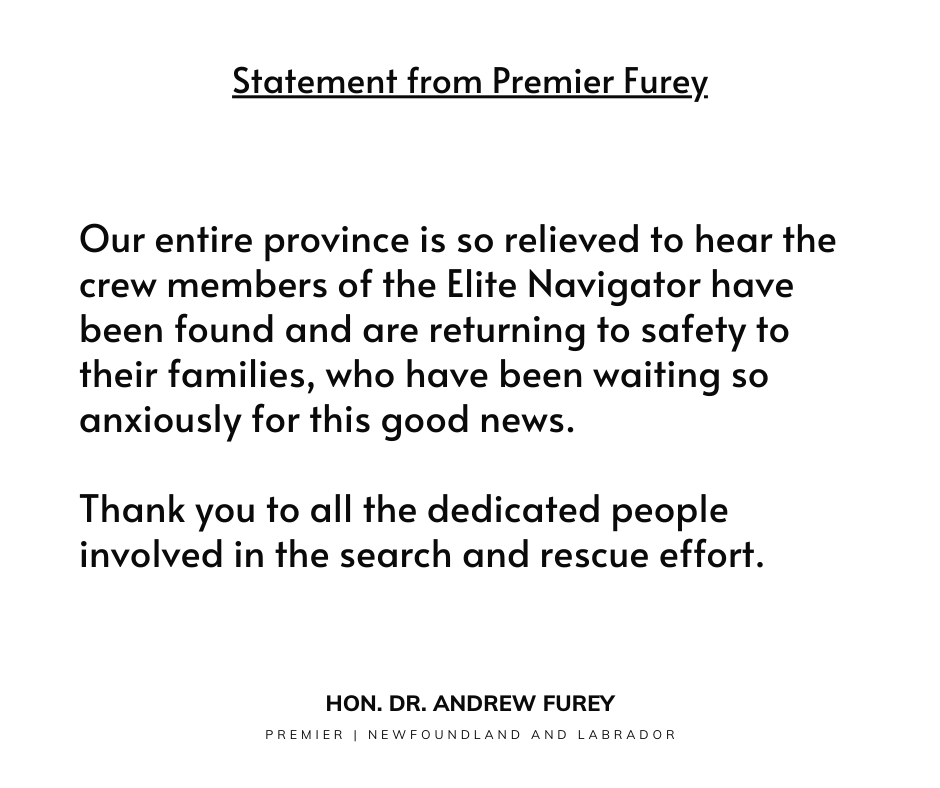 Statement from Premier Furey

Our entire province is so relieved to hear the crew members of the Elite Navigator have been found and are returning to safety to their families, who have been waiting so anxiously for this good news.

Thank you to all the dedicated people involved in the search and rescue effort.

HON. DR. ANDREW FUREY
PREMIER | NEWFOUNDLAND AND LABRADOR